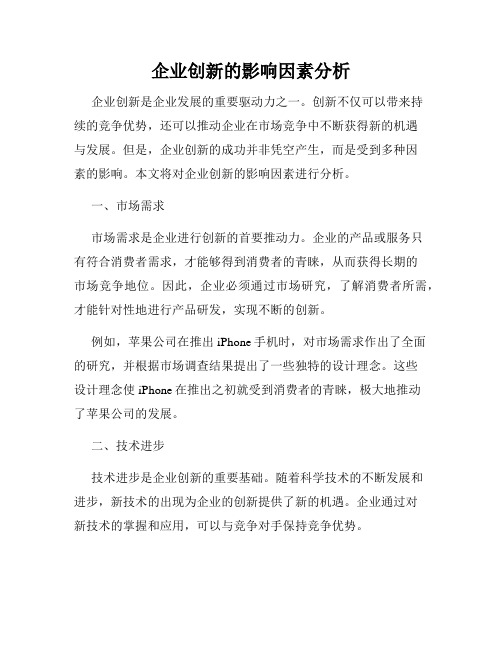 企业创新的影响因素分析

企业创新是企业发展的重要驱动力之一。创新不仅可以带来持续的竞争优势，还可以推动企业在市场竞争中不断获得新的机遇与发展。但是，企业创新的成功并非凭空产生，而是受到多种因素的影响。本文将对企业创新的影响因素进行分析。

一、市场需求

市场需求是企业进行创新的首要推动力。企业的产品或服务只有符合消费者需求，才能够得到消费者的青睐，从而获得长期的市场竞争地位。因此，企业必须通过市场研究，了解消费者所需，才能针对性地进行产品研发，实现不断的创新。

例如，苹果公司在推出 iPhone 手机时，对市场需求作出了全面的研究，并根据市场调查结果提出了一些独特的设计理念。这些设计理念使 iPhone 在推出之初就受到消费者的青睐，极大地推动了苹果公司的发展。

二、技术进步

技术进步是企业创新的重要基础。随着科学技术的不断发展和进步，新技术的出现为企业的创新提供了新的机遇。企业通过对新技术的掌握和应用，可以与竞争对手保持竞争优势。